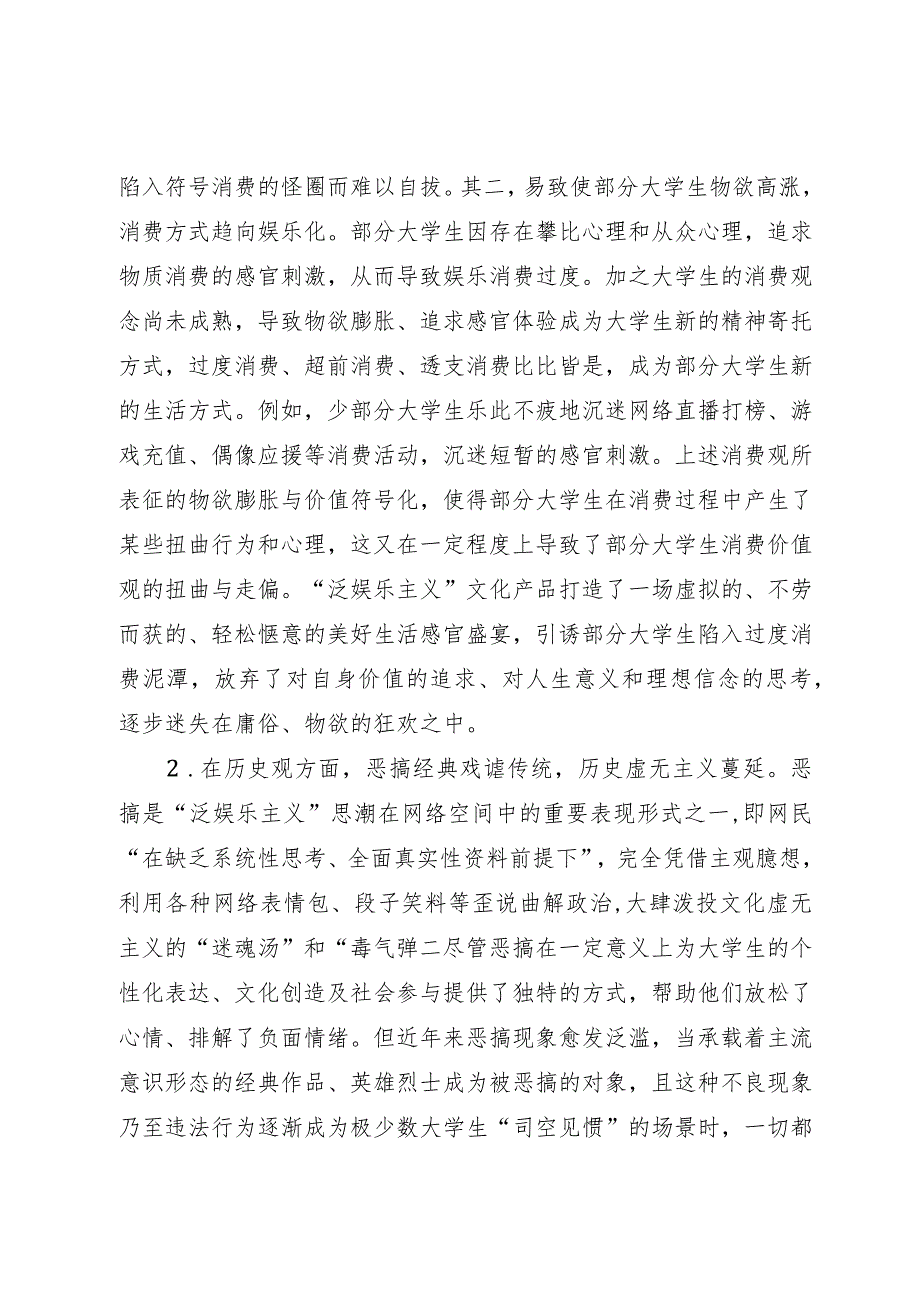 陷入符号消费的怪圈而难以自拔。其二，易致使部分大学生物欲高涨，消费方式趋向娱乐化。部分大学生因存在攀比心理和从众心理，追求物质消费的感官刺激，从而导致娱乐消费过度。加之大学生的消费观念尚未成熟，导致物欲膨胀、追求感官体验成为大学生新的精神寄托方式，过度消费、超前消费、透支消费比比皆是，成为部分大学生新的生活方式。例如，少部分大学生乐此不疲地沉迷网络直播打榜、游戏充值、偶像应援等消费活动，沉迷短暂的感官刺激。上述消费观所表征的物欲膨胀与价值符号化，使得部分大学生在消费过程中产生了某些扭曲行为和心理，这又在一定程度上导致了部分大学生消费价值观的扭曲与走偏。“泛娱乐主义”文化产品打造了一场虚拟的、不劳而获的、轻松惬意的美好生活感官盛宴，引诱部分大学生陷入过度消费泥潭，放弃了对自身价值的追求、对人生意义和理想信念的思考，逐步迷失在庸俗、物欲的狂欢之中。

2．在历史观方面，恶搞经典戏谑传统，历史虚无主义蔓延。恶搞是“泛娱乐主义”思潮在网络空间中的重要表现形式之一，即网民“在缺乏系统性思考、全面真实性资料前提下”，完全凭借主观臆想，利用各种网络表情包、段子笑料等歪说曲解政治，大肆泼投文化虚无主义的“迷魂汤”和“毒气弹二尽管恶搞在一定意义上为大学生的个性化表达、文化创造及社会参与提供了独特的方式，帮助他们放松了心情、排解了负面情绪。但近年来恶搞现象愈发泛滥，当承载着主流意识形态的经典作品、英雄烈士成为被恶搞的对象，且这种不良现象乃至违法行为逐渐成为极少数大学生“司空见惯”的场景时，一切都